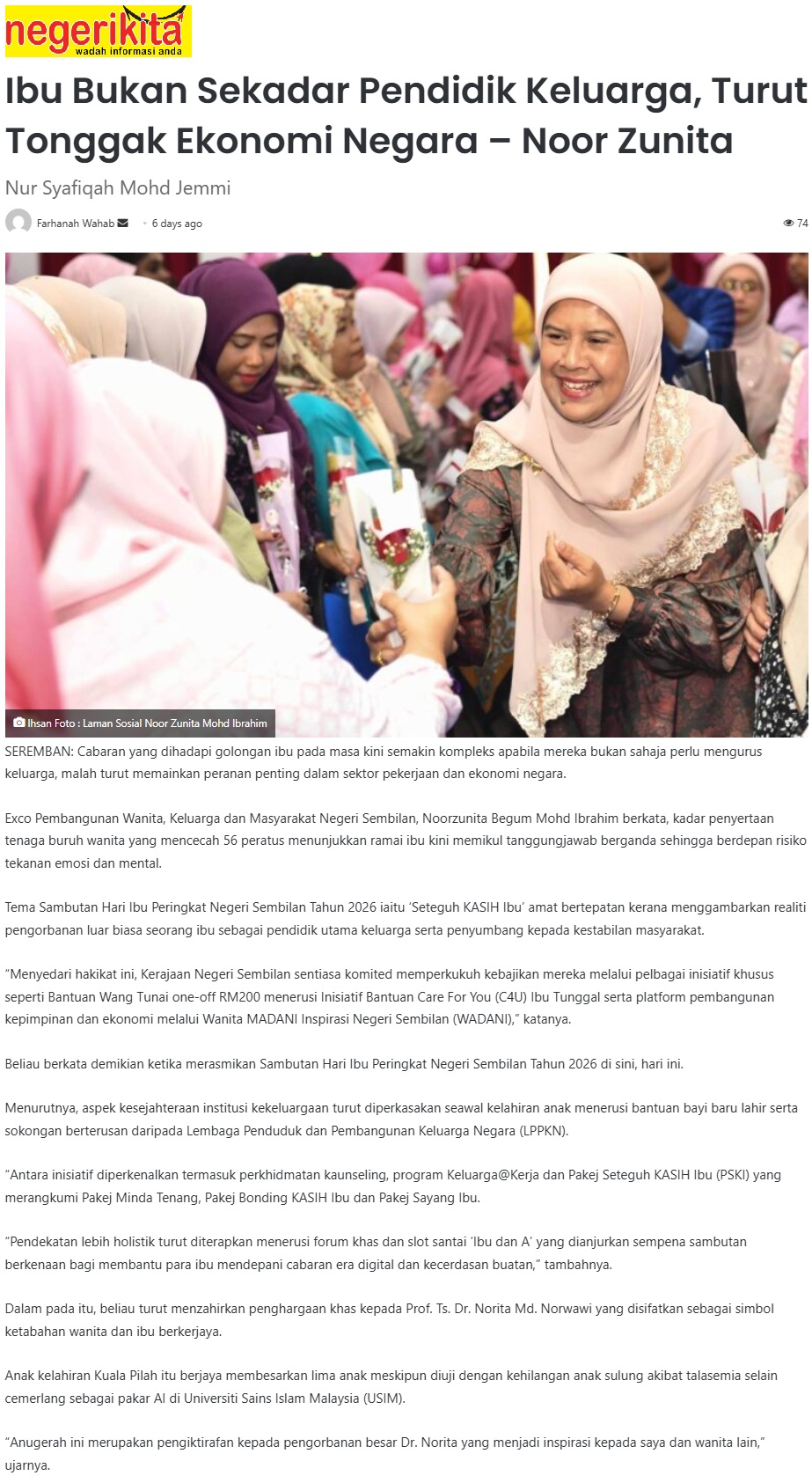 negerikita
wadah informasi anda

Ibu Bukan Sekadar Pendidik Keluarga, Turut Tonggak Ekonomi Negara – Noor Zunita

Nur Syafiqah Mohd Jemmi

Farhanah Wahab • 6 days ago 74

Ihsan Foto : Laman Sosial Noor Zunita Mohd Ibrahim

SEREMBAN: Cabaran yang dihadapi golongan ibu pada masa kini semakin kompleks apabila mereka bukan sahaja perlu mengurus keluarga, malah turut memainkan peranan penting dalam sektor pekerjaan dan ekonomi negara.

Exco Pembangunan Wanita, Keluarga dan Masyarakat Negeri Sembilan, Noorzunita Begum Mohd Ibrahim berkata, kadar penyertaan tenaga buruh wanita yang mencecah 56 peratus menunjukkan ramai ibu kini memikul tanggungjawab berganda sehingga berdepan risiko tekanan emosi dan mental.

Tema Sambutan Hari Ibu Peringkat Negeri Sembilan Tahun 2026 iaitu 'Seteguh KASIH Ibu' amat bertepatan kerana menggambarkan realiti pengorbanan luar biasa seorang ibu sebagai pendidik utama keluarga serta penyumbang kepada kestabilan masyarakat.

"Menyedari hakikat ini, Kerajaan Negeri Sembilan sentiasa komited memperkukuh kebajikan mereka melalui pelbagai inisiatif khusus seperti Bantuan Wang Tunai one-off RM200 menerusi Inisiatif Bantuan Care For You (C4U) Ibu Tunggal serta platform pembangunan kepimpinan dan ekonomi melalui Wanita MADANI Inspirasi Negeri Sembilan (WADANI)," katanya.

Beliau berkata demikian ketika merasmikan Sambutan Hari Ibu Peringkat Negeri Sembilan Tahun 2026 di sini, hari ini.

Menurutnya, aspek kesejahteraan institusi kekeluargaan turut diperkasakan seawal kelahiran anak menerusi bantuan bayi baru lahir serta sokongan berterusan daripada Lembaga Penduduk dan Pembangunan Keluarga Negara (LPPKN).

"Antara inisiatif diperkenalkan termasuk perkhidmatan kaunseling, program Keluarga@Kerja dan Pakej Seteguh KASIH Ibu (PSKI) yang merangkumi Pakej Minda Tenang, Pakej Bonding KASIH Ibu dan Pakej Sayang Ibu.

"Pendekatan lebih holistik turut diterapkan menerusi forum khas dan slot santai 'Ibu dan A' yang dianjurkan sempena sambutan berkenaan bagi membantu para ibu mendepani cabaran era digital dan kecerdasan buatan," tambahnya.

Dalam pada itu, beliau turut menzahirkan penghargaan khas kepada Prof. Ts. Dr. Norita Md. Norwawi yang disifatkan sebagai simbol ketabahan wanita dan ibu berkerjaya.

Anak kelahiran Kuala Pilah itu berjaya membesarkan lima anak meskipun diuji dengan kehilangan anak sulung akibat talasemia selain cemerlang sebagai pakar AI di Universiti Sains Islam Malaysia (USIM).

"Anugerah ini merupakan pengiktirafan kepada pengorbanan besar Dr. Norita yang menjadi inspirasi kepada saya dan wanita lain," ujarnya.